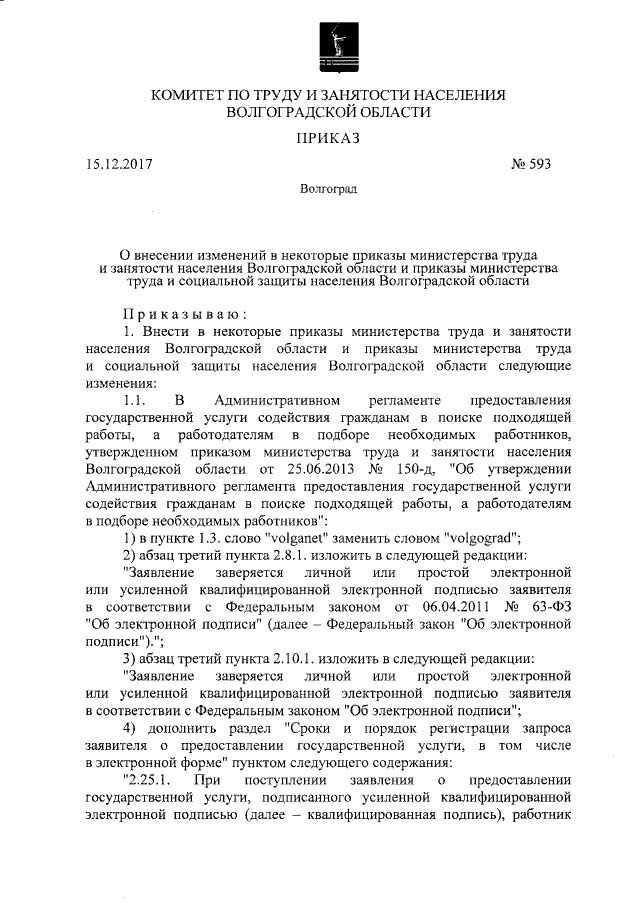 КОМИТЕТ ПО ТРУДУ И ЗАНЯТОСТИ НАСЕЛЕНИЯ ВОЛГОГРАДСКОЙ ОБЛАСТИ

ПРИКАЗ

15.12.2017 № 593

Волгоград

О внесении изменений в некоторые приказы министерства труда и занятости населения Волгоградской области и приказы министерства труда и социальной защиты населения Волгоградской области

Приказываю:

1. Внести в некоторые приказы министерства труда и занятости населения Волгоградской области и приказы министерства труда и социальной защиты населения Волгоградской области следующие изменения:

1.1. В Административном регламенте предоставления государственной услуги содействия гражданам в поиске подходящей работы, а работодателям в подборе необходимых работников, утвержденном приказом министерства труда и занятости населения Волгоградской области от 25.06.2013 № 150-д, "Об утверждении Административного регламента предоставления государственной услуги содействия гражданам в поиске подходящей работы, а работодателям в подборе необходимых работников":

1) в пункте 1.3. слово "volganet" заменить словом "volgograd";

2) абзац третий пункта 2.8.1. изложить в следующей редакции:

"Заявление заверяется личной или простой электронной или усиленной квалифицированной электронной подписью заявителя в соответствии с Федеральным законом от 06.04.2011 № 63-ФЗ "Об электронной подписи" (далее – Федеральный закон "Об электронной подписи").";

3) абзац третий пункта 2.10.1. изложить в следующей редакции:

"Заявление заверяется личной или простой электронной или усиленной квалифицированной электронной подписью заявителя в соответствии с Федеральным законом "Об электронной подписи";

4) дополнить раздел "Сроки и порядок регистрации запроса заявителя о предоставлении государственной услуги, в том числе в электронной форме" пунктом следующего содержания:

"2.25.1. При поступлении заявления о предоставлении государственной услуги, подписанного усиленной квалифицированной электронной подписью (далее – квалифицированная подпись), работник